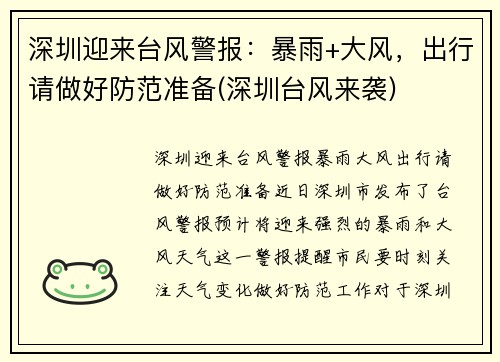 深圳迎来台风警报：暴雨+大风，出行请做好防范准备(深圳台风来袭)

深圳迎来台风警报暴雨大风出行请做好防范准备近日深圳市发布了台风警报预计将迎来强烈的暴雨和大风天气这一警报提醒市民要时刻关注天气变化做好防范工作对于深圳